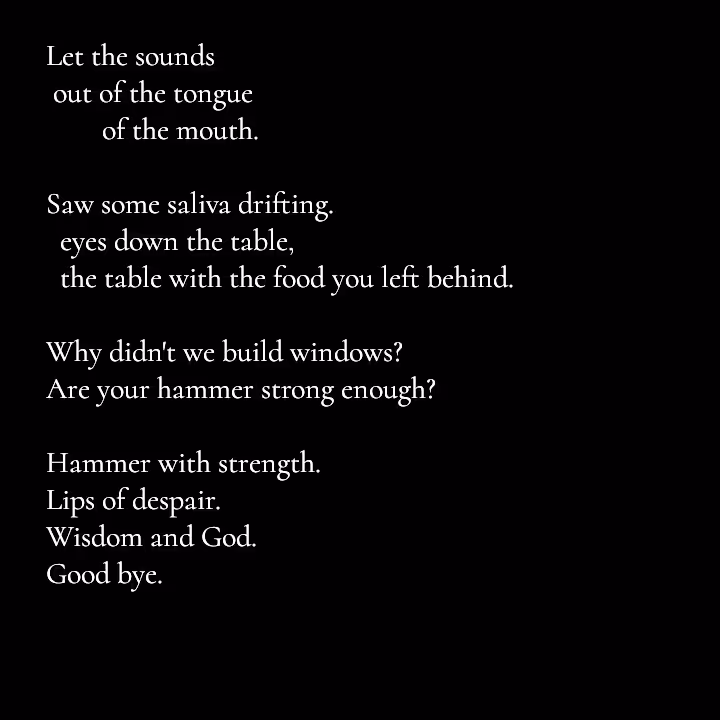 Let the sounds
out of the tongue
of the mouth.

Saw some saliva drifting.
eyes down the table,
the table with the food you left behind.

Why didn't we build windows?
Are your hammer strong enough?

Hammer with strength.
Lips of despair.
Wisdom and God.
Good bye.